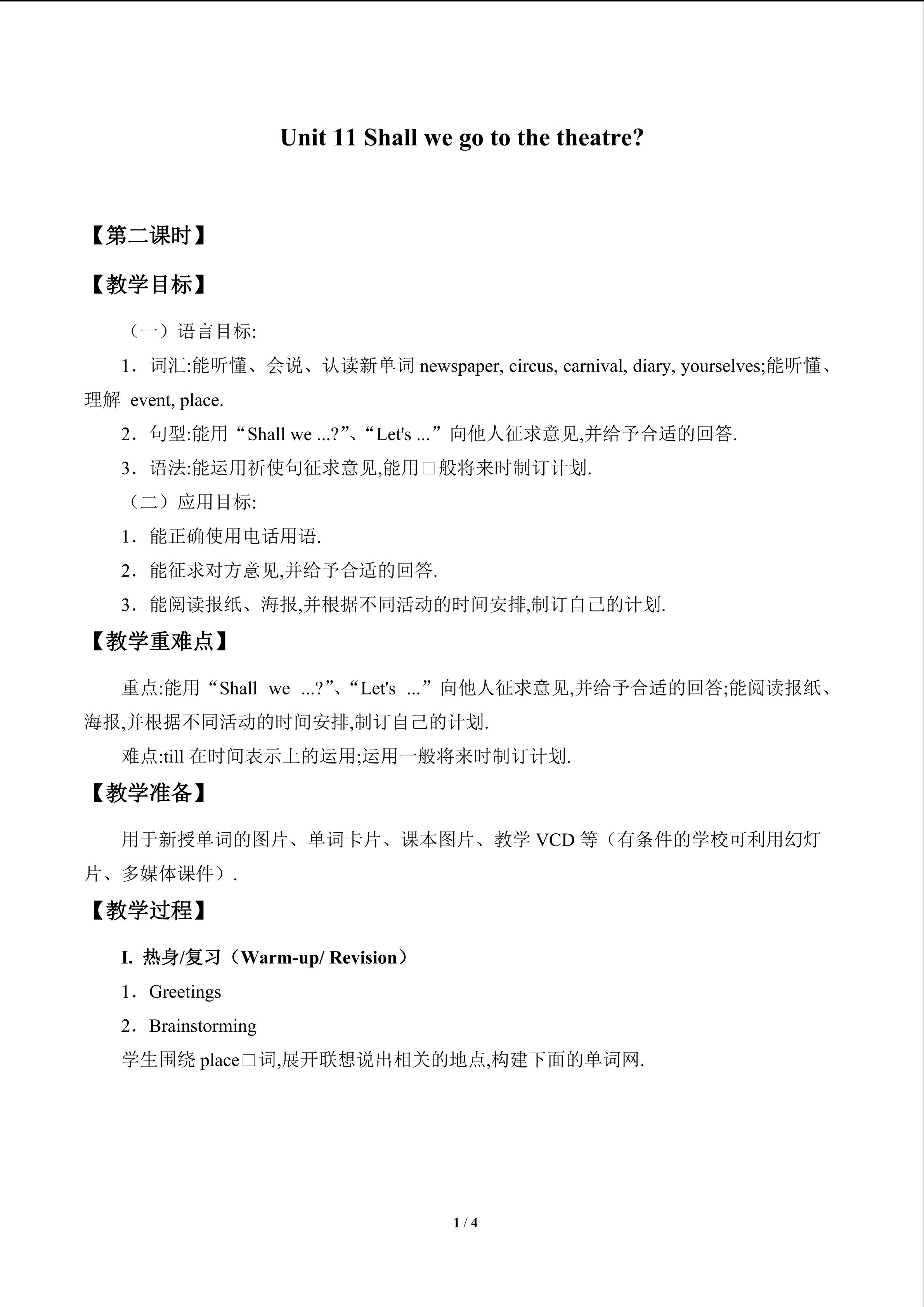 Unit 11 Shall we go to the theatre?

【第二课时】

【教学目标】

（一）语言目标:

1．词汇:能听懂、会说、认读新单词 newspaper, circus, carnival, diary, yourselves;能听懂、理解 event, place.

2．句型:能用“Shall we ...?”、“Let's ...”向他人征求意见,并给予合适的回答.

3．语法:能运用祈使句征求意见,能用□般将来时制订计划.

（二）应用目标:

1．能正确使用电话用语.

2．能征求对方意见,并给予合适的回答.

3．能阅读报纸、海报,并根据不同活动的时间安排,制订自己的计划.

【教学重难点】

重点:能用“Shall we ...?”、“Let's ...”向他人征求意见,并给予合适的回答;能阅读报纸、海报,并根据不同活动的时间安排,制订自己的计划.

难点:till 在时间表示上的运用;运用一般将来时制订计划.

【教学准备】

用于新授单词的图片、单词卡片、课本图片、教学 VCD 等（有条件的学校可利用幻灯片、多媒体课件）.

【教学过程】

I. 热身/复习（Warm-up/ Revision）

1．Greetings

2．Brainstorming

学生围绕 place□词,展开联想说出相关的地点,构建下面的单词网.

1 / 4